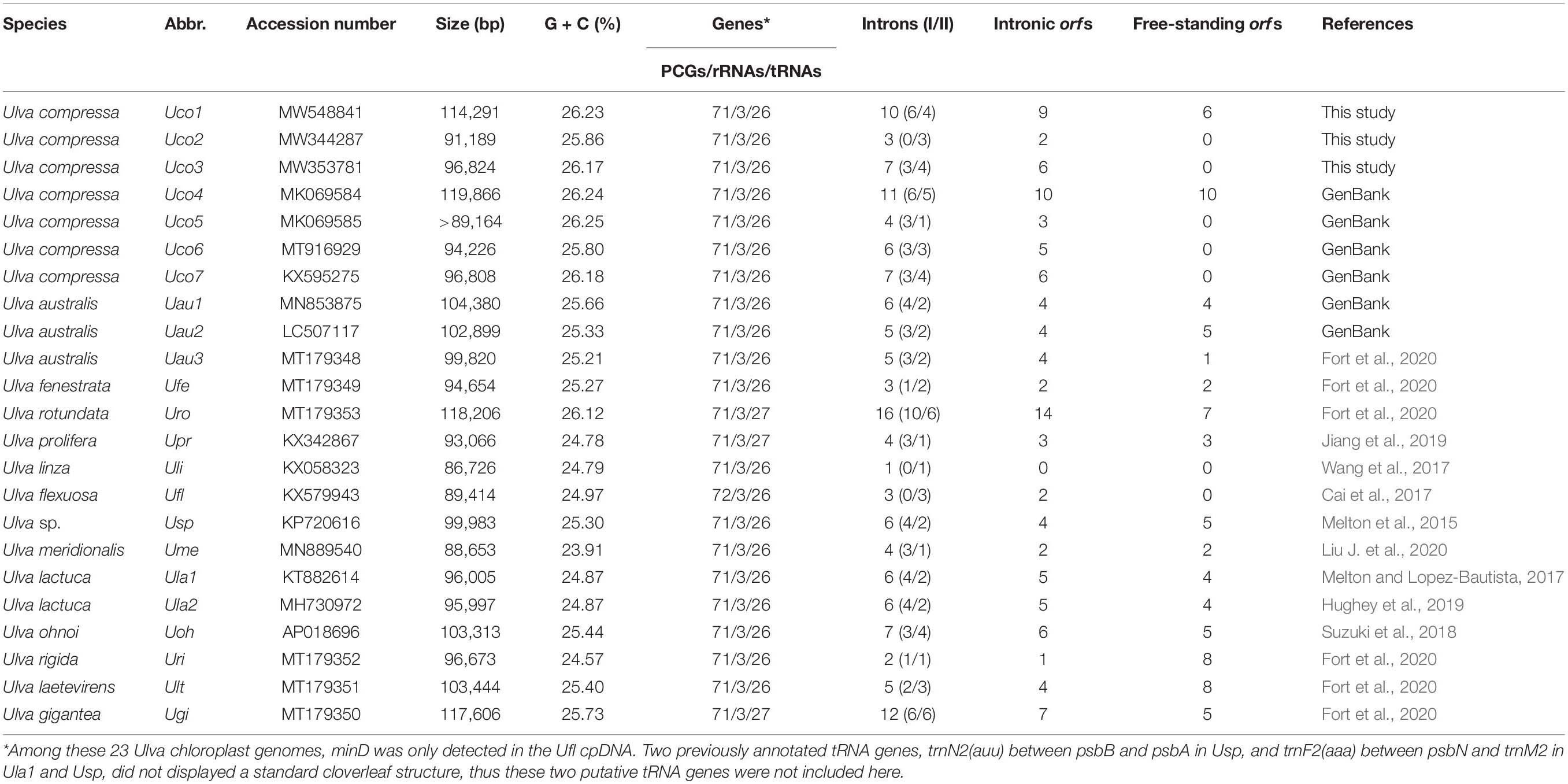 | Species | Abbr. | Accession number | Size (bp) | G + C (%) | Genes* PCGs/rRNAs/tRNAs | Introns (I/II) | Intronic orfs | Free-standing orfs | References |
|---|---|---|---|---|---|---|---|---|---|
| Ulva compressa | Uco1 | MW548841 | 114,291 | 26.23 | 71/3/26 | 10 (6/4) | 9 | 6 | This study |
| Ulva compressa | Uco2 | MW344287 | 91,189 | 25.86 | 71/3/26 | 3 (0/3) | 2 | 0 | This study |
| Ulva compressa | Uco3 | MW353781 | 96,824 | 26.17 | 71/3/26 | 7 (3/4) | 6 | 0 | This study |
| Ulva compressa | Uco4 | MK069584 | 119,866 | 26.24 | 71/3/26 | 11 (6/5) | 10 | 10 | GenBank |
| Ulva compressa | Uco5 | MK069585 | >89,164 | 26.25 | 71/3/26 | 4 (3/1) | 3 | 0 | GenBank |
| Ulva compressa | Uco6 | MT916929 | 94,226 | 25.80 | 71/3/26 | 6 (3/3) | 5 | 0 | GenBank |
| Ulva compressa | Uco7 | KX595275 | 96,808 | 26.18 | 71/3/26 | 7 (3/4) | 6 | 0 | GenBank |
| Ulva australis | Uau1 | MN853875 | 104,380 | 25.66 | 71/3/26 | 6 (4/2) | 4 | 4 | GenBank |
| Ulva australis | Uau2 | LC507117 | 102,899 | 25.33 | 71/3/26 | 5 (3/2) | 4 | 5 | GenBank |
| Ulva australis | Uau3 | MT179348 | 99,820 | 25.21 | 71/3/26 | 5 (3/2) | 4 | 1 | Fort et al., 2020 |
| Ulva fenestrata | Ufe | MT179349 | 94,654 | 25.27 | 71/3/26 | 3 (1/2) | 2 | 2 | Fort et al., 2020 |
| Ulva rotundata | Uro | MT179353 | 118,206 | 26.12 | 71/3/27 | 16 (10/6) | 14 | 7 | Fort et al., 2020 |
| Ulva prolifera | Upr | KX342867 | 93,066 | 24.78 | 71/3/27 | 4 (3/1) | 3 | 3 | Jiang et al., 2019 |
| Ulva linza | Uli | KX058323 | 86,726 | 24.79 | 71/3/26 | 1 (0/1) | 0 | 0 | Wang et al., 2017 |
| Ulva flexuosa | Ufl | KX579943 | 89,414 | 24.97 | 72/3/26 | 3 (0/3) | 2 | 0 | Cai et al., 2017 |
| Ulva sp. | Usp | KP720616 | 99,983 | 25.30 | 71/3/26 | 6 (4/2) | 4 | 5 | Melton et al., 2015 |
| Ulva meridionalis | Ume | MN889540 | 88,653 | 23.91 | 71/3/26 | 4 (3/1) | 2 | 2 | Liu J. et al., 2020 |
| Ulva lactuca | Ula1 | KT882614 | 96,005 | 24.87 | 71/3/26 | 6 (4/2) | 5 | 4 | Melton and Lopez-Bautista, 2017 |
| Ulva lactuca | Ula2 | MH730972 | 95,997 | 24.87 | 71/3/26 | 6 (4/2) | 5 | 4 | Hughey et al., 2019 |
| Ulva ohnoi | Uoh | AP018696 | 103,313 | 25.44 | 71/3/26 | 7 (3/4) | 6 | 5 | Suzuki et al., 2018 |
| Ulva rigida | Uri | MT179352 | 96,673 | 24.57 | 71/3/26 | 2 (1/1) | 1 | 8 | Fort et al., 2020 |
| Ulva laetevirens | Ult | MT179351 | 103,444 | 25.40 | 71/3/26 | 5 (2/3) | 4 | 8 | Fort et al., 2020 |
| Ulva gigantea | Ugi | MT179350 | 117,606 | 25.73 | 71/3/27 | 12 (6/6) | 7 | 5 | Fort et al., 2020 |

*Among these 23 Ulva chloroplast genomes, minD was only detected in the Ufl cpDNA. Two previously annotated tRNA genes, trnN2(auu) between psbB and psbA in Usp, and trnF2(aaa) between psbN and trnM2 in Ula1 and Usp, did not displayed a standard cloverleaf structure, thus these two putative tRNA genes were not included here.